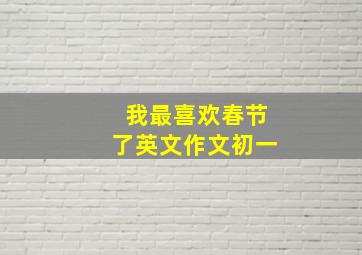 我最喜欢春节了英文作文初一